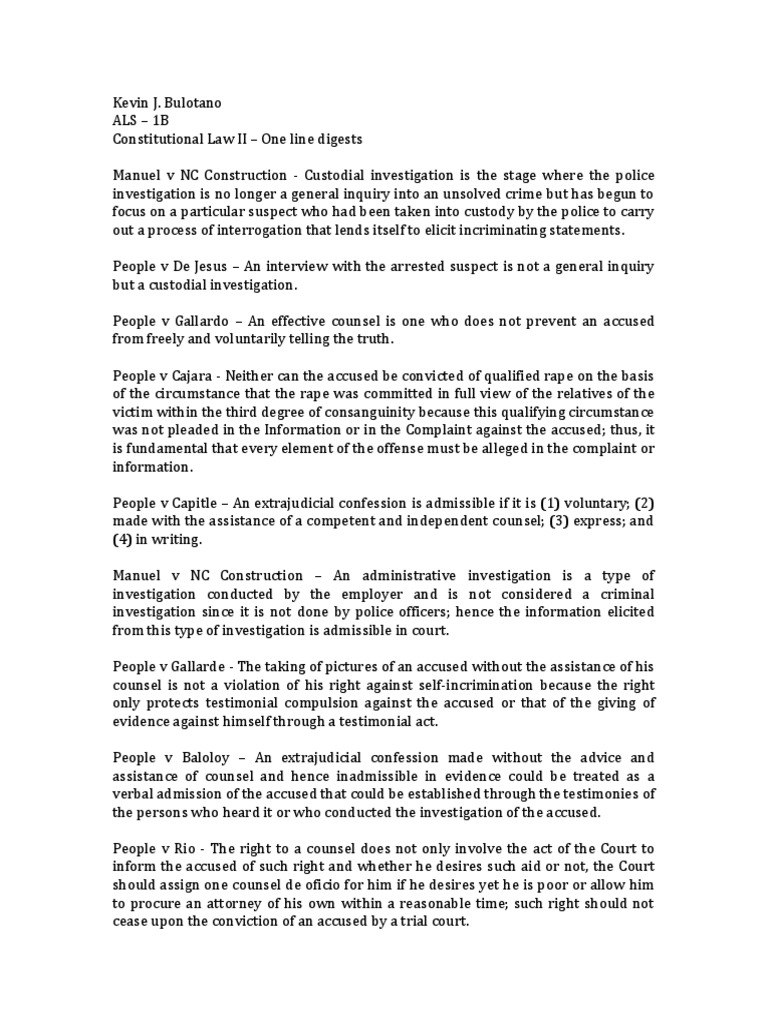 Kevin J. Bulotano
ALS – 1B
Constitutional Law II – One line digests

Manuel v NC Construction - Custodial investigation is the stage where the police investigation is no longer a general inquiry into an unsolved crime but has begun to focus on a particular suspect who had been taken into custody by the police to carry out a process of interrogation that lends itself to elicit incriminating statements.

People v De Jesus – An interview with the arrested suspect is not a general inquiry but a custodial investigation.

People v Gallardo – An effective counsel is one who does not prevent an accused from freely and voluntarily telling the truth.

People v Cajara - Neither can the accused be convicted of qualified rape on the basis of the circumstance that the rape was committed in full view of the relatives of the victim within the third degree of consanguinity because this qualifying circumstance was not pleaded in the Information or in the Complaint against the accused; thus, it is fundamental that every element of the offense must be alleged in the complaint or information.

People v Capitle – An extrajudicial confession is admissible if it is (1) voluntary; (2) made with the assistance of a competent and independent counsel; (3) express; and (4) in writing.

Manuel v NC Construction – An administrative investigation is a type of investigation conducted by the employer and is not considered a criminal investigation since it is not done by police officers; hence the information elicited from this type of investigation is admissible in court.

People v Gallarde - The taking of pictures of an accused without the assistance of his counsel is not a violation of his right against self-incrimination because the right only protects testimonial compulsion against the accused or that of the giving of evidence against himself through a testimonial act.

People v Baloloy – An extrajudicial confession made without the advice and assistance of counsel and hence inadmissible in evidence could be treated as a verbal admission of the accused that could be established through the testimonies of the persons who heard it or who conducted the investigation of the accused.

People v Rio - The right to a counsel does not only involve the act of the Court to inform the accused of such right and whether he desires such aid or not, the Court should assign one counsel de oficio for him if he desires yet he is poor or allow him to procure an attorney of his own within a reasonable time; such right should not cease upon the conviction of an accused by a trial court.